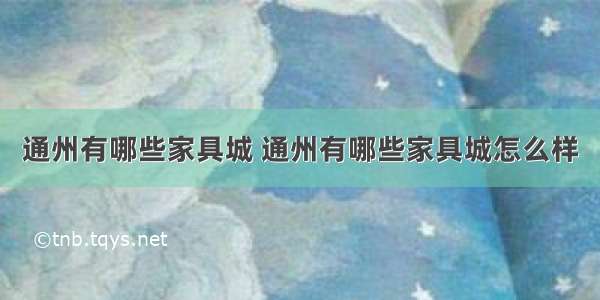 通州有哪些家具城 通州有哪些家具城怎么样

©tnb.tqys.net